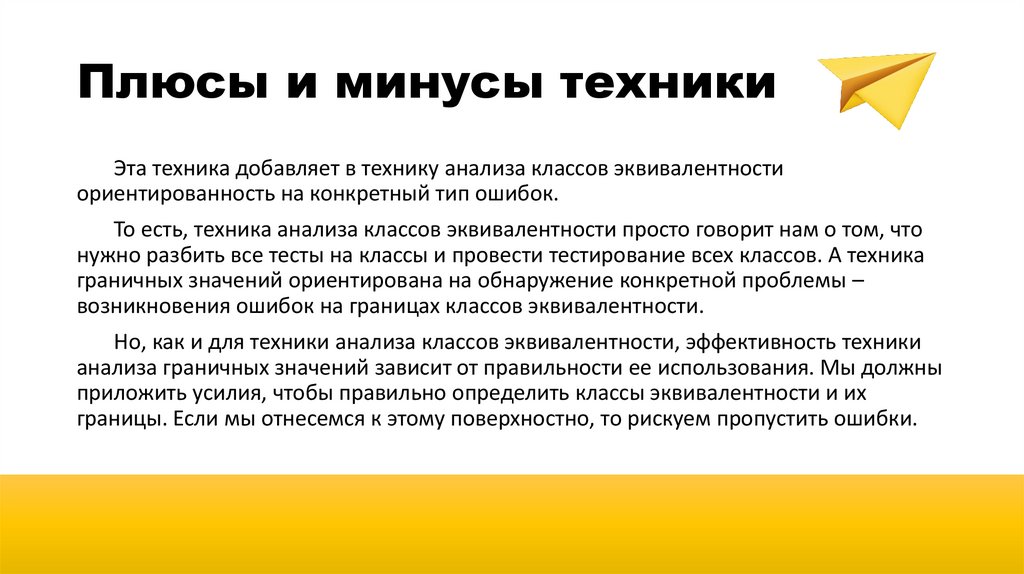 Плюсы и минусы техники

Эта техника добавляет в технику анализа классов эквивалентности ориентированность на конкретный тип ошибок.

То есть, техника анализа классов эквивалентности просто говорит нам о том, что нужно разбить все тесты на классы и провести тестирование всех классов. А техника граничных значений ориентирована на обнаружение конкретной проблемы – возникновения ошибок на границах классов эквивалентности.

Но, как и для техники анализа классов эквивалентности, эффективность техники анализа граничных значений зависит от правильности ее использования. Мы должны приложить усилия, чтобы правильно определить классы эквивалентности и их границы. Если мы отнесемся к этому поверхностно, то рискуем пропустить ошибки.